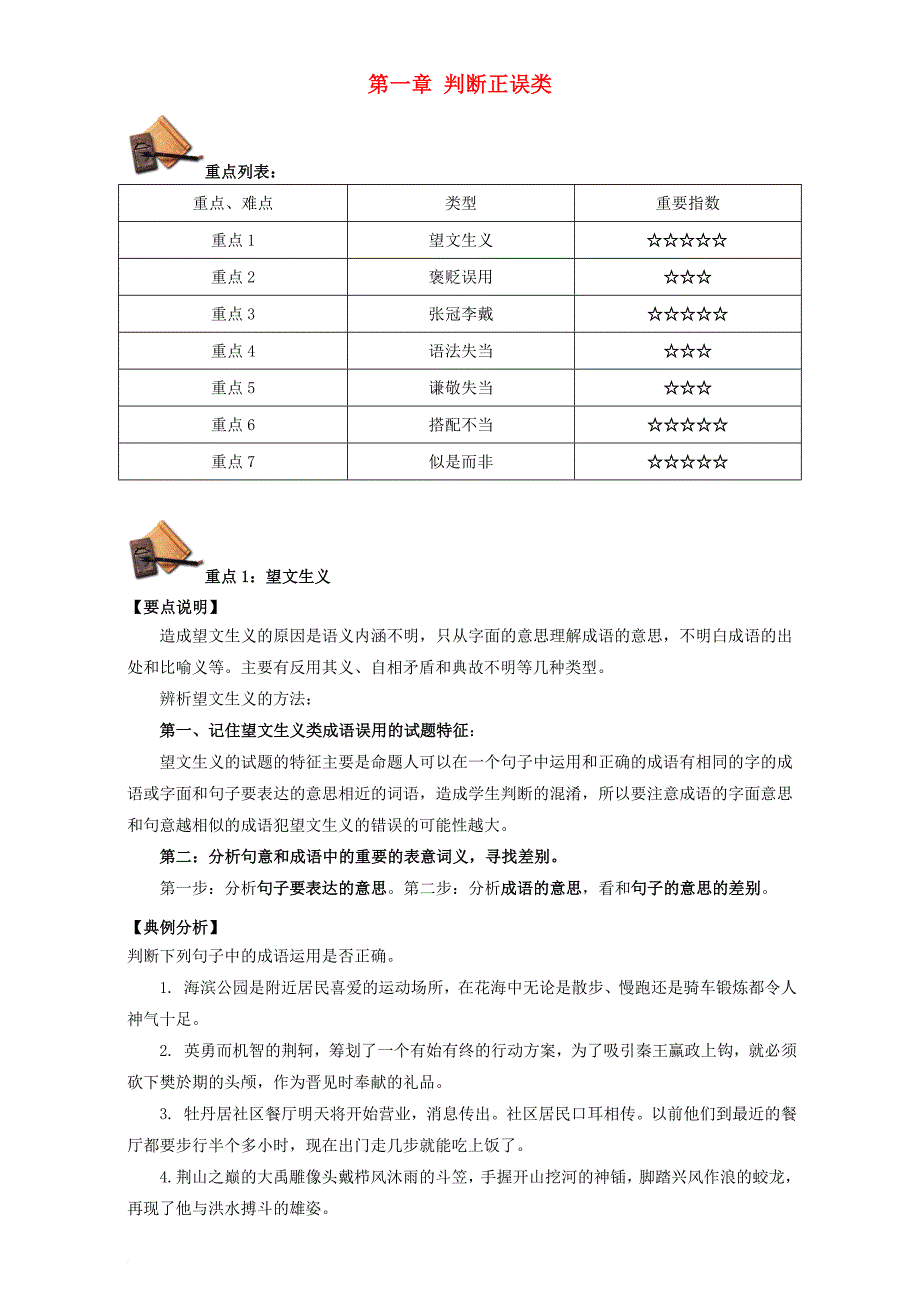 第一章 判断正误类

重点列表：

| 重点、难点 | 类型 | 重要指数 |
|---|---|---|
| 重点 1 | 望文生义 | ☆☆☆☆☆ |
| 重点 2 | 褒贬误用 | ☆☆☆ |
| 重点 3 | 张冠李戴 | ☆☆☆☆☆ |
| 重点 4 | 语法失当 | ☆☆☆ |
| 重点 5 | 谦敬失当 | ☆☆☆ |
| 重点 6 | 搭配不当 | ☆☆☆☆☆ |
| 重点 7 | 似是而非 | ☆☆☆☆☆ |

重点 1：望文生义

【要点说明】

造成望文生义的原因是语义内涵不明，只从字面的意思理解成语的意思，不明白成语的出处和比喻义等。主要有反用其义、自相矛盾和典故不明等几种类型。

辨析望文生义的方法：

第一、记住望文生义类成语误用的试题特征：

望文生义的试题的特征主要是命题人可以在一个句子中运用和正确的成语有相同的字的成语或字面和句子要表达的意思相近的词语，造成学生判断的混淆，所以要注意成语的字面意思和句意越相似的成语犯望文生义的错误的可能性越大。

第二：分析句意和成语中的重要的表意词义，寻找差别。

第一步：分析句子要表达的意思。第二步：分析成语的意思，看和句子的意思的差别。

【典例分析】

判断下列句子中的成语运用是否正确。

1. 海滨公园是附近居民喜爱的运动场所，在花海中无论是散步、慢跑还是骑车锻炼都令人神气十足。

2. 英勇而机智的荆轲，筹划了一个有始有终的行动方案，为了吸引秦王嬴政上钩，就必须砍下樊於期的头颅，作为晋见时奉献的礼品。

3. 牡丹居社区餐厅明天将开始营业，消息传出。社区居民口耳相传。以前他们到最近的餐厅都要步行半个多小时，现在出门走几步就能吃上饭了。

4. 荆山之巅的大禹雕像头戴栉风沐雨的斗笠，手握开山挖河的神锸，脚踏兴风作浪的蛟龙，再现了他与洪水搏斗的雄姿。